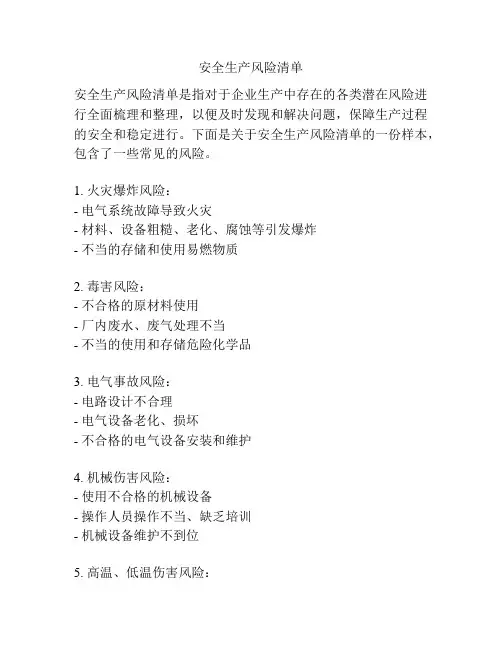 安全生产风险清单

安全生产风险清单是指对于企业生产中存在的各类潜在风险进行全面梳理和整理，以便及时发现和解决问题，保障生产过程的安全和稳定进行。下面是关于安全生产风险清单的一份样本，包含了一些常见的风险。

1. 火灾爆炸风险：
- 电气系统故障导致火灾
- 材料、设备粗糙、老化、腐蚀等引发爆炸
- 不当的存储和使用易燃物质

2. 毒害风险：
- 不合格的原材料使用
- 厂内废水、废气处理不当
- 不当的使用和存储危险化学品

3. 电气事故风险：
- 电路设计不合理
- 电气设备老化、损坏
- 不合格的电气设备安装和维护

4. 机械伤害风险：
- 使用不合格的机械设备
- 操作人员操作不当、缺乏培训
- 机械设备维护不到位

5. 高温、低温伤害风险：